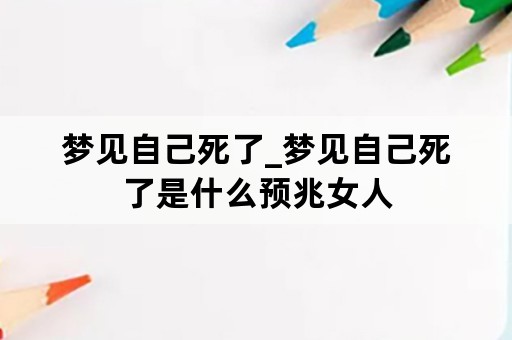 梦见自己死了_梦见自己死了是什么预兆女人